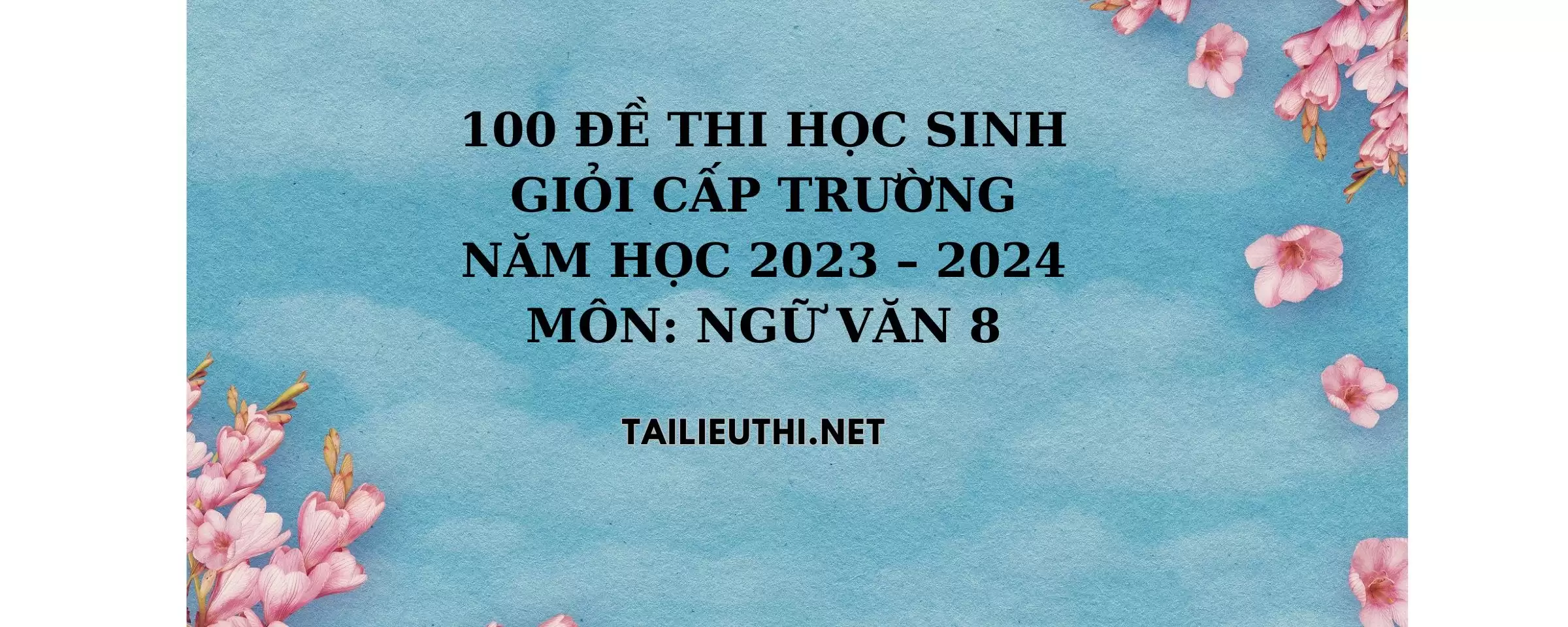 100 ĐỀ THI HỌC SINH GIỎI CẤP TRƯỜNG NĂM HỌC 2023 - 2024 MÔN: NGỮ VĂN 8

TAILIEUTHI.NET